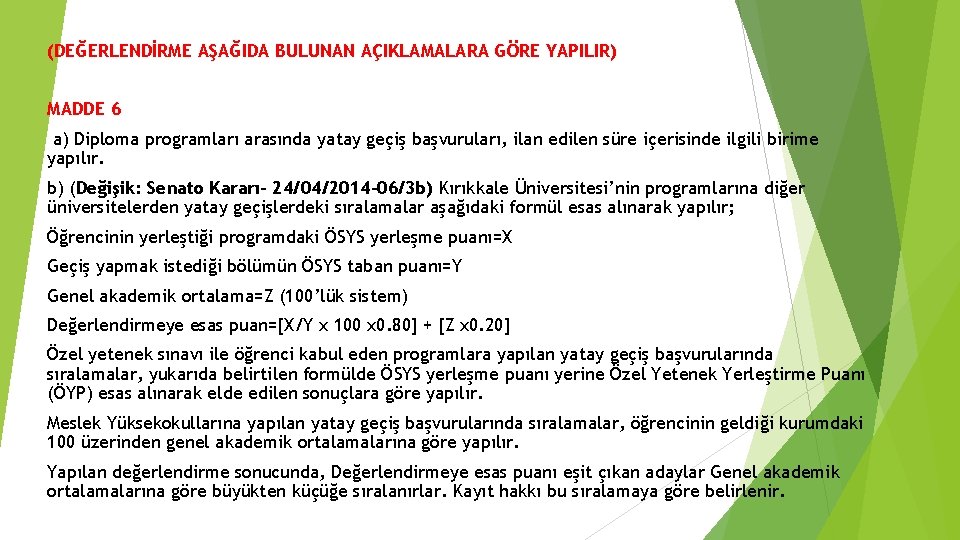 (DEĞERLENDİRME AŞAĞIDA BULUNAN AÇIKLAMALARA GÖRE YAPILIR)

MADDE 6

a) Diploma programları arasında yatay geçiş başvuruları, ilan edilen süre içerisinde ilgili birime yapılır.

b) (Değişik: Senato Kararı- 24/04/2014-06/3b) Kırıkkale Üniversitesi'nin programlarına diğer üniversitelerden yatay geçişlerdeki sıralamalar aşağıdaki formül esas alınarak yapılır;

Öğrencinin yerleştiği programdaki ÖSYS yerleşme puanı=X

Geçiş yapmak istediği bölümün ÖSYS taban puanı=Y

Genel akademik ortalama=Z (100'lük sistem)

Değerlendirmeye esas puan=[X/Y x 100 x0.80] + [Z x0.20]

Özel yetenek sınavı ile öğrenci kabul eden programlara yapılan yatay geçiş başvurularında sıralamalar, yukarıda belirtilen formülde ÖSYS yerleşme puanı yerine Özel Yetenek Yerleştirme Puanı (ÖYP) esas alınarak elde edilen sonuçlara göre yapılır.

Meslek Yüksekokullarına yapılan yatay geçiş başvurularında sıralamalar, öğrencinin geldiği kurumdaki 100 üzerinden genel akademik ortalamalarına göre yapılır.

Yapılan değerlendirme sonucunda, Değerlendirmeye esas puanı eşit çıkan adaylar Genel akademik ortalamalarına göre büyükten küçüğe sıralanırlar. Kayıt hakkı bu sıralamaya göre belirlenir.